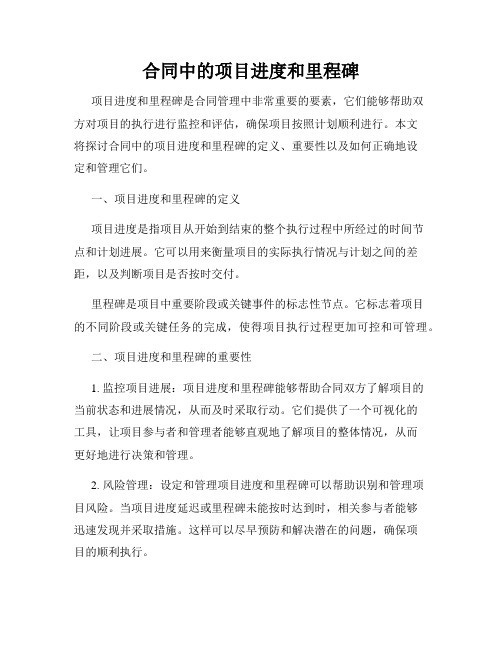 合同中的项目进度和里程碑

项目进度和里程碑是合同管理中非常重要的要素，它们能够帮助双方对项目的执行进行监控和评估，确保项目按照计划顺利进行。本文将探讨合同中的项目进度和里程碑的定义、重要性以及如何正确地设定和管理它们。

一、项目进度和里程碑的定义

项目进度是指项目从开始到结束的整个执行过程中所经过的时间节点和计划进展。它可以用来衡量项目的实际执行情况与计划之间的差距，以及判断项目是否按时交付。

里程碑是项目中重要阶段或关键事件的标志性节点。它标志着项目的不同阶段或关键任务的完成，使得项目执行过程更加可控和可管理。

二、项目进度和里程碑的重要性

1. 监控项目进展：项目进度和里程碑能够帮助合同双方了解项目的当前状态和进展情况，从而及时采取行动。它们提供了一个可视化的工具，让项目参与者和管理者能够直观地了解项目的整体情况，从而更好地进行决策和管理。

2. 风险管理：设定和管理项目进度和里程碑可以帮助识别和管理项目风险。当项目进度延迟或里程碑未能按时达到时，相关参与者能够迅速发现并采取措施。这样可以尽早预防和解决潜在的问题，确保项目的顺利执行。